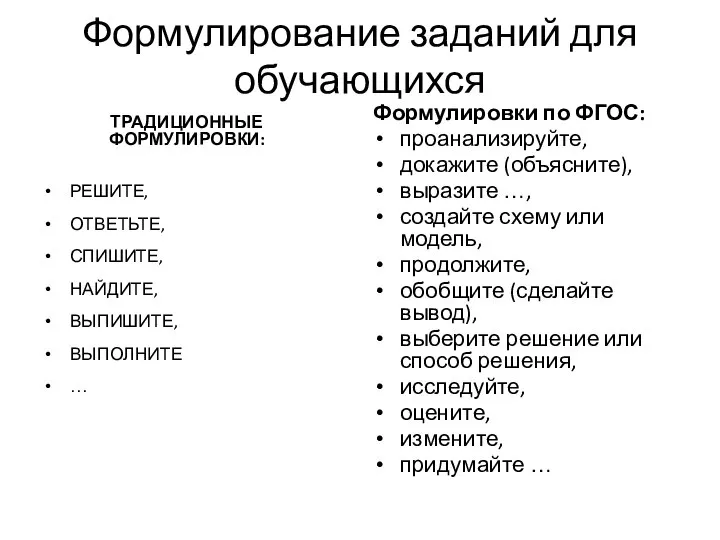 Формулирование заданий для обучающихся

ТРАДИЦИОННЫЕ ФОРМУЛИРОВКИ:

• РЕШИТЕ,
• ОТВЕТЬТЕ,
• СПИШИТЕ,
• НАЙДИТЕ,
• ВЫПИШИТЕ,
• ВЫПОЛНИТЕ
• …

Формулировки по ФГОС:
• проанализируйте,
• докажите (объясните),
• выразите …,
• создайте схему или модель,
• продолжите,
• обобщите (сделайте вывод),
• выберите решение или способ решения,
• исследуйте,
• оцените,
• измените,
• придумайте …